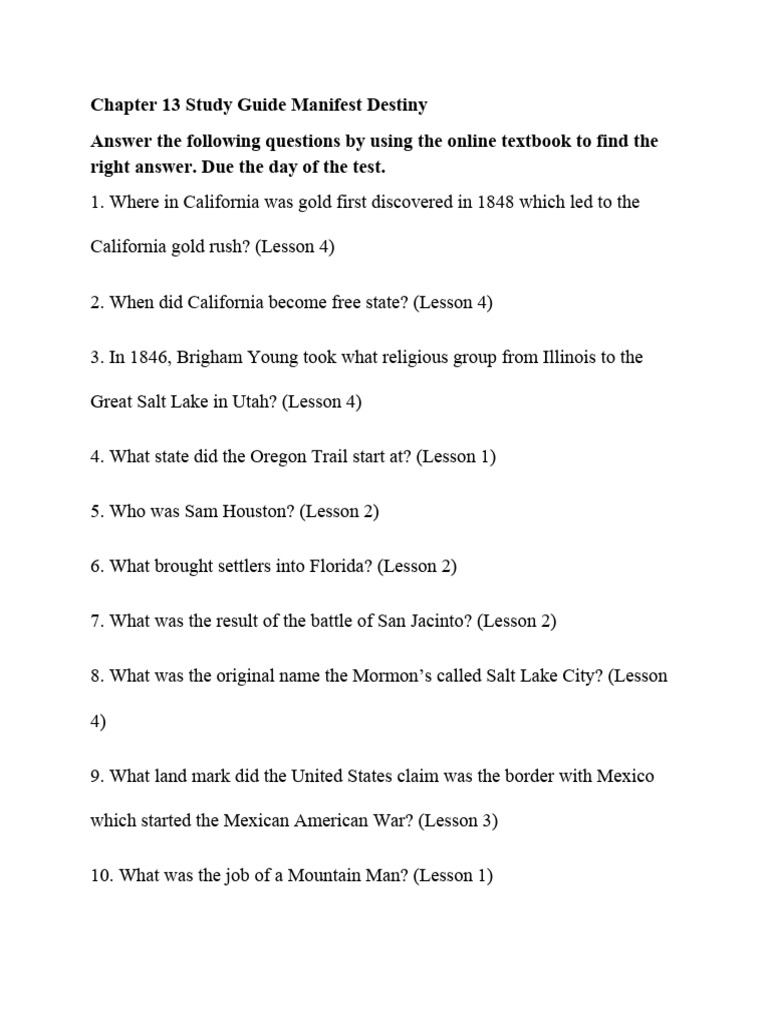 Chapter 13 Study Guide Manifest Destiny

Answer the following questions by using the online textbook to find the right answer. Due the day of the test.

1. Where in California was gold first discovered in 1848 which led to the California gold rush? (Lesson 4)

2. When did California become free state? (Lesson 4)

3. In 1846, Brigham Young took what religious group from Illinois to the Great Salt Lake in Utah? (Lesson 4)

4. What state did the Oregon Trail start at? (Lesson 1)

5. Who was Sam Houston? (Lesson 2)

6. What brought settlers into Florida? (Lesson 2)

7. What was the result of the battle of San Jacinto? (Lesson 2)

8. What was the original name the Mormon's called Salt Lake City? (Lesson 4)

9. What land mark did the United States claim was the border with Mexico which started the Mexican American War? (Lesson 3)

10. What was the job of a Mountain Man? (Lesson 1)